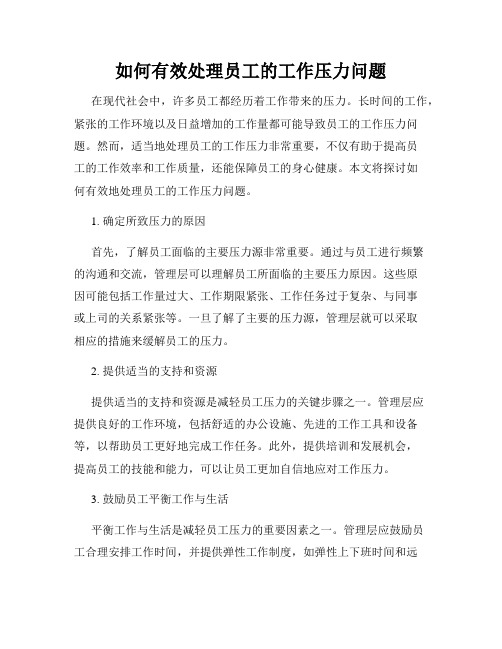 如何有效处理员工的工作压力问题

在现代社会中，许多员工都经历着工作带来的压力。长时间的工作，紧张的工作环境以及日益增加的工作量都可能导致员工的工作压力问题。然而，适当地处理员工的工作压力非常重要，不仅有助于提高员工的工作效率和工作质量，还能保障员工的身心健康。本文将探讨如何有效地处理员工的工作压力问题。

1. 确定所致压力的原因

首先，了解员工面临的主要压力源非常重要。通过与员工进行频繁的沟通和交流，管理层可以理解员工所面临的主要压力原因。这些原因可能包括工作量过大、工作期限紧张、工作任务过于复杂、与同事或上司的关系紧张等。一旦了解了主要的压力源，管理层就可以采取相应的措施来缓解员工的压力。

2. 提供适当的支持和资源

提供适当的支持和资源是减轻员工压力的关键步骤之一。管理层应提供良好的工作环境，包括舒适的办公设施、先进的工作工具和设备等，以帮助员工更好地完成工作任务。此外，提供培训和发展机会，提高员工的技能和能力，可以让员工更加自信地应对工作压力。

3. 鼓励员工平衡工作与生活

平衡工作与生活是减轻员工压力的重要因素之一。管理层应鼓励员工合理安排工作时间，并提供弹性工作制度，如弹性上下班时间和远